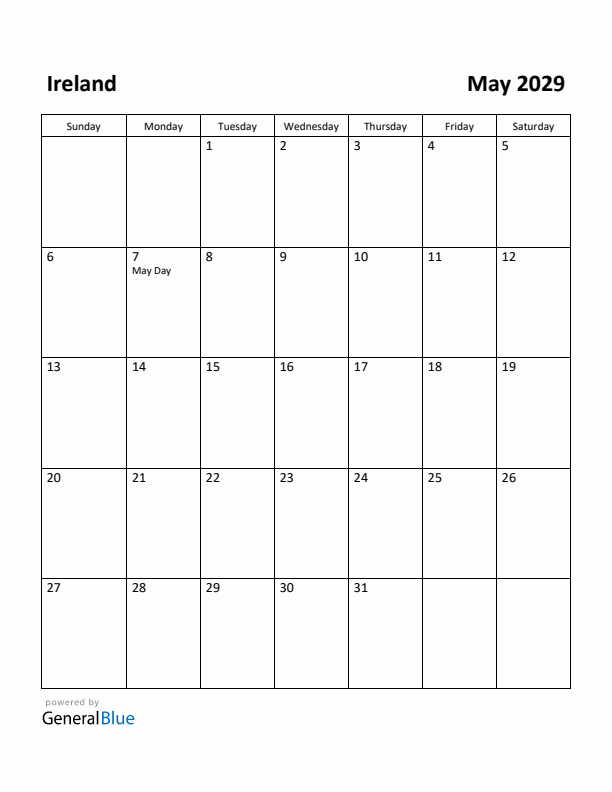 Ireland

May 2029

| Sunday | Monday | Tuesday | Wednesday | Thursday | Friday | Saturday |
|---|---|---|---|---|---|---|
| | | 1 | 2 | 3 | 4 | 5 |
| 6 | 7 May Day | 8 | 9 | 10 | 11 | 12 |
| 13 | 14 | 15 | 16 | 17 | 18 | 19 |
| 20 | 21 | 22 | 23 | 24 | 25 | 26 |
| 27 | 28 | 29 | 30 | 31 | | |

powered by
GeneralBlue